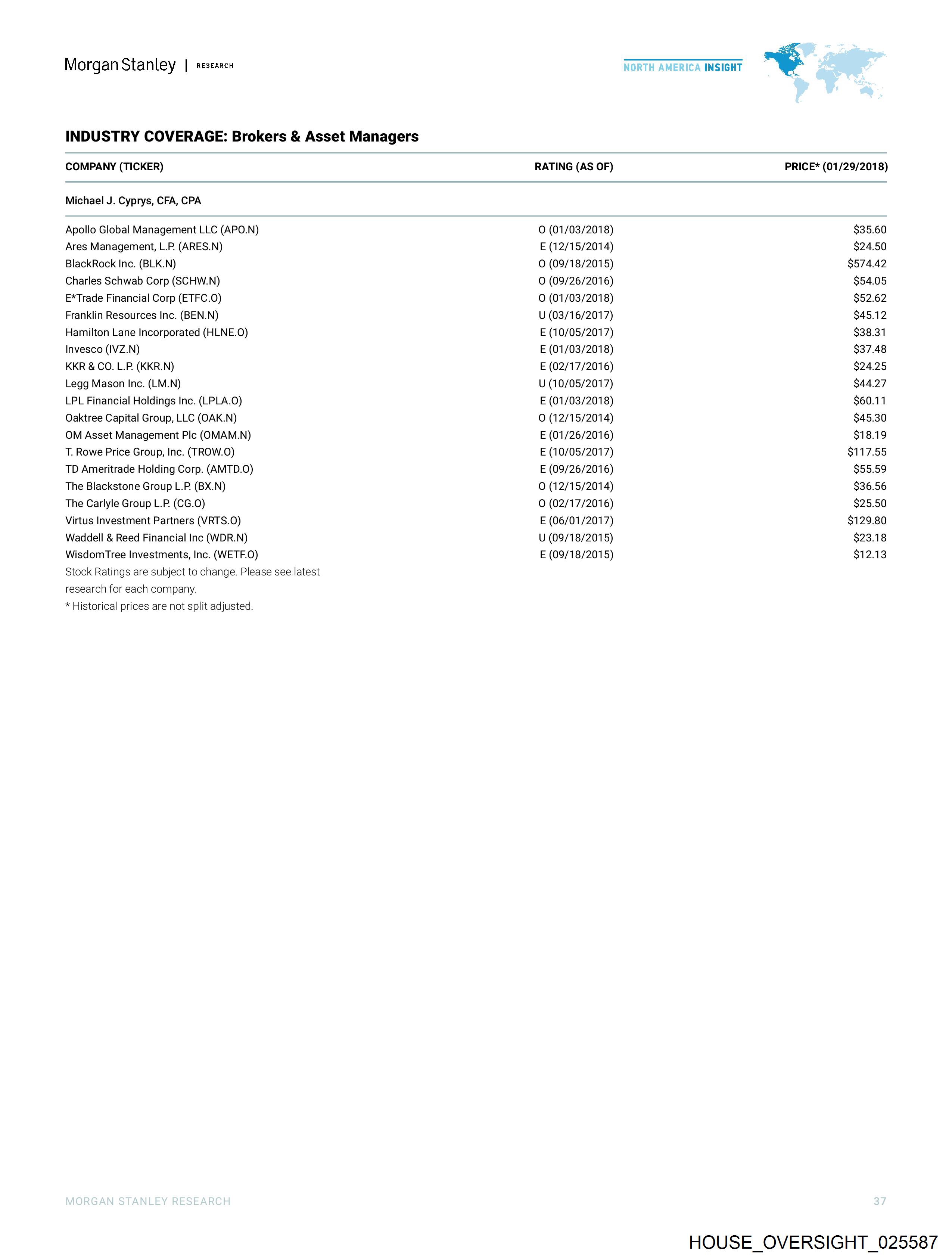 Morgan Stanley | RESEARCH

NORTH AMERICA INSIGHT

INDUSTRY COVERAGE: Brokers & Asset Managers

| COMPANY (TICKER) | RATING (AS OF) | PRICE* (01/29/2018) |
|---|---|---|
| Michael J. Cyprys, CFA, CPA | | |
| Apollo Global Management LLC (APO.N) | O (01/03/2018) | $35.60 |
| Ares Management, L.P. (ARES.N) | E (12/15/2014) | $24.50 |
| BlackRock Inc. (BLK.N) | O (09/18/2015) | $574.42 |
| Charles Schwab Corp (SCHW.N) | O (09/26/2016) | $54.05 |
| E*Trade Financial Corp (ETFC.O) | O (01/03/2018) | $52.62 |
| Franklin Resources Inc. (BEN.N) | U (03/16/2017) | $45.12 |
| Hamilton Lane Incorporated (HLNE.O) | E (10/05/2017) | $38.31 |
| Invesco (IVZ.N) | E (01/03/2018) | $37.48 |
| KKR & CO. L.P. (KKR.N) | E (02/17/2016) | $24.25 |
| Legg Mason Inc. (LM.N) | U (10/05/2017) | $44.27 |
| LPL Financial Holdings Inc. (LPLA.O) | E (01/03/2018) | $60.11 |
| Oaktree Capital Group, LLC (OAK.N) | O (12/15/2014) | $45.30 |
| OM Asset Management Plc (OMAM.N) | E (01/26/2016) | $18.19 |
| T. Rowe Price Group, Inc. (TROW.O) | E (10/05/2017) | $117.55 |
| TD Ameritrade Holding Corp. (AMTD.O) | E (09/26/2016) | $55.59 |
| The Blackstone Group L.P. (BX.N) | O (12/15/2014) | $36.56 |
| The Carlyle Group L.P. (CG.O) | O (02/17/2016) | $25.50 |
| Virtus Investment Partners (VRTS.O) | E (06/01/2017) | $129.80 |
| Waddell & Reed Financial Inc (WDR.N) | U (09/18/2015) | $23.18 |
| WisdomTree Investments, Inc. (WETF.O) | E (09/18/2015) | $12.13 |

Stock Ratings are subject to change. Please see latest research for each company.
* Historical prices are not split adjusted.

MORGAN STANLEY RESEARCH

37

HOUSE_OVERSIGHT_025587